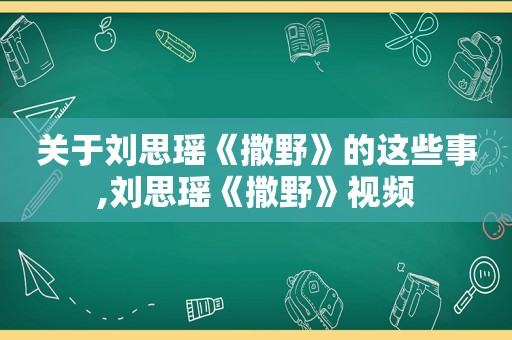 关于刘思瑶《撒野》的这些事,刘思瑶《撒野》视频